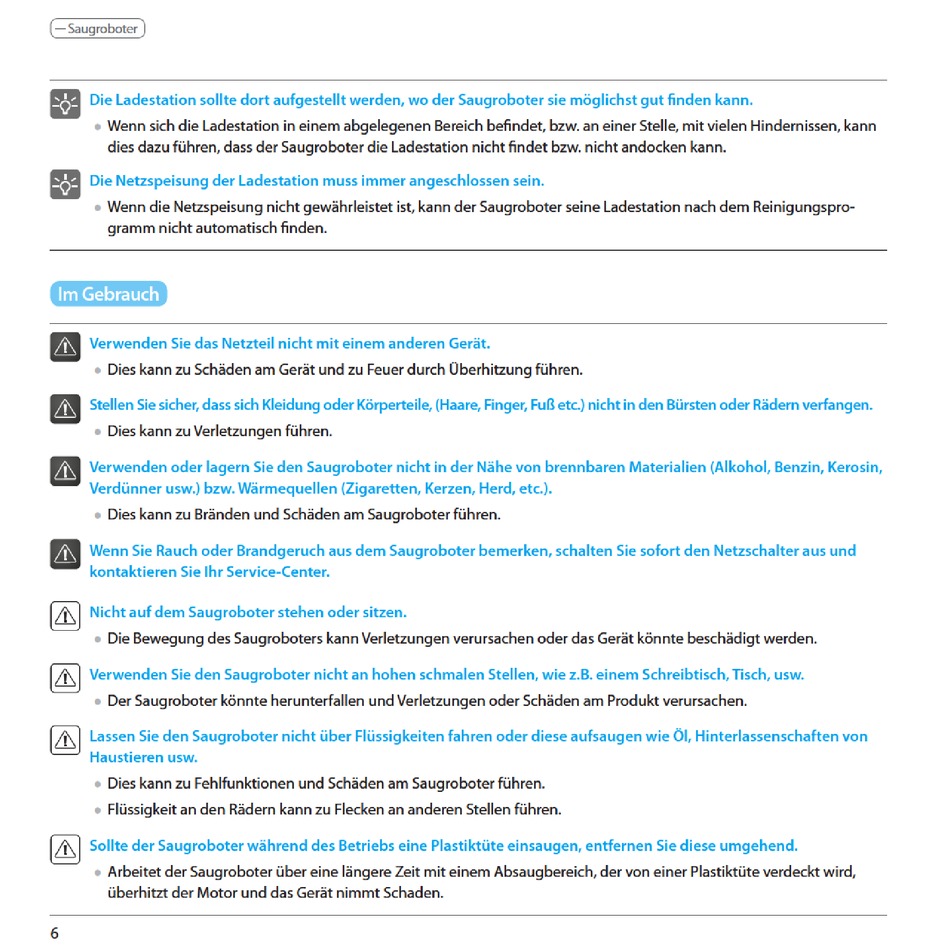 — Saugroboter

Die Ladestation sollte dort aufgestellt werden, wo der Saugroboter sie möglichst gut finden kann.

• Wenn sich die Ladestation in einem abgelegenen Bereich befindet, bzw. an einer Stelle, mit vielen Hindernissen, kann dies dazu führen, dass der Saugroboter die Ladestation nicht findet bzw. nicht andocken kann.

Die Netzspeisung der Ladestation muss immer angeschlossen sein.

• Wenn die Netzspeisung nicht gewährleistet ist, kann der Saugroboter seine Ladestation nach dem Reinigungsprogramm nicht automatisch finden.

Im Gebrauch

Verwenden Sie das Netzteil nicht mit einem anderen Gerät.

• Dies kann zu Schäden am Gerät und zu Feuer durch Überhitzung führen.

Stellen Sie sicher, dass sich Kleidung oder Körperteile, (Haare, Finger, Fuß etc.) nicht in den Bürsten oder Rädern verfangen.

• Dies kann zu Verletzungen führen.

Verwenden oder lagern Sie den Saugroboter nicht in der Nähe von brennbaren Materialien (Alkohol, Benzin, Kerosin, Verdünner usw.) bzw. Wärmequellen (Zigaretten, Kerzen, Herd, etc.).

• Dies kann zu Bränden und Schäden am Saugroboter führen.

Wenn Sie Rauch oder Brandgeruch aus dem Saugroboter bemerken, schalten Sie sofort den Netzschalter aus und kontaktieren Sie Ihr Service-Center.

Nicht auf dem Saugroboter stehen oder sitzen.

• Die Bewegung des Saugroboters kann Verletzungen verursachen oder das Gerät könnte beschädigt werden.

Verwenden Sie den Saugroboter nicht an hohen schmalen Stellen, wie z.B. einem Schreibtisch, Tisch, usw.

• Der Saugroboter könnte herunterfallen und Verletzungen oder Schäden am Produkt verursachen.

Lassen Sie den Saugroboter nicht über Flüssigkeiten fahren oder diese aufsaugen wie Öl, Hinterlassenschaften von Haustieren usw.

• Dies kann zu Fehlfunktionen und Schäden am Saugroboter führen.

• Flüssigkeit an den Rädern kann zu Flecken an anderen Stellen führen.

Sollte der Saugroboter während des Betriebs eine Plastiktüte einsaugen, entfernen Sie diese umgehend.

• Arbeitet der Saugroboter über eine längere Zeit mit einem Absaugbereich, der von einer Plastiktüte verdeckt wird, überhitzt der Motor und das Gerät nimmt Schaden.

6